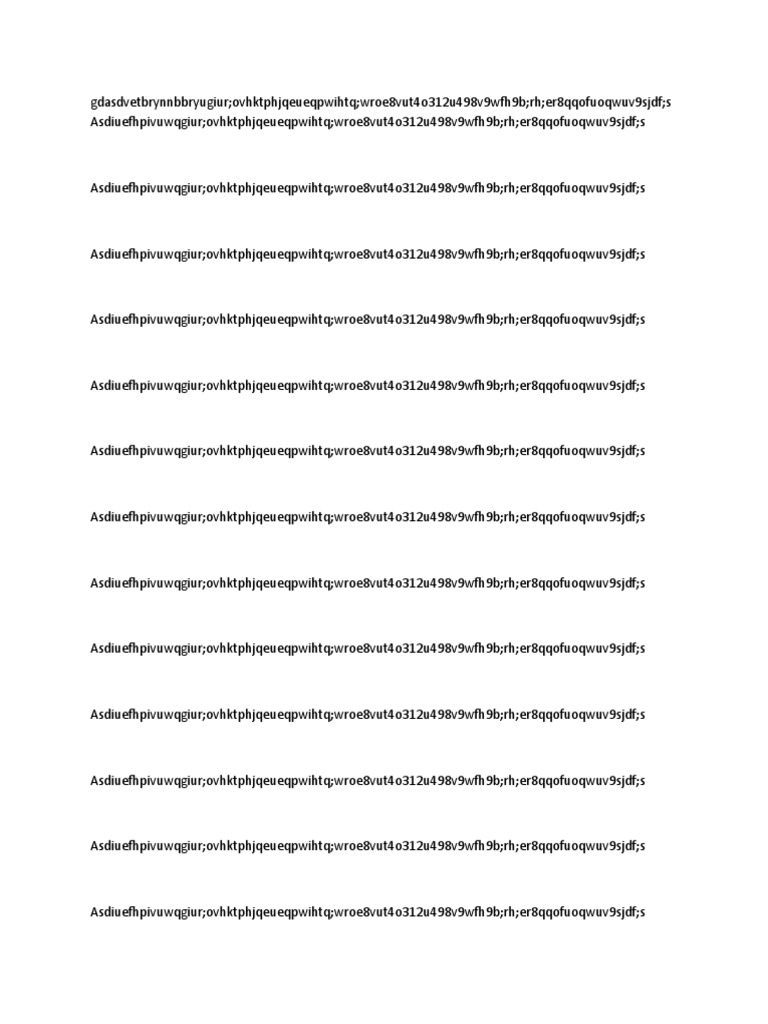 gdasdvetbrynnbbryugiur;ovhktphjqeueqpwihtq;wroe8vut4o312u498v9wfh9b;rh;er8qqofuoqwuv9sjdf;s
Asdiuefhpivuwqgiur;ovhktphjqeueqpwihtq;wroe8vut4o312u498v9wfh9b;rh;er8qqofuoqwuv9sjdf;s

Asdiuefhpivuwqgiur;ovhktphjqeueqpwihtq;wroe8vut4o312u498v9wfh9b;rh;er8qqofuoqwuv9sjdf;s

Asdiuefhpivuwqgiur;ovhktphjqeueqpwihtq;wroe8vut4o312u498v9wfh9b;rh;er8qqofuoqwuv9sjdf;s

Asdiuefhpivuwqgiur;ovhktphjqeueqpwihtq;wroe8vut4o312u498v9wfh9b;rh;er8qqofuoqwuv9sjdf;s

Asdiuefhpivuwqgiur;ovhktphjqeueqpwihtq;wroe8vut4o312u498v9wfh9b;rh;er8qqofuoqwuv9sjdf;s

Asdiuefhpivuwqgiur;ovhktphjqeueqpwihtq;wroe8vut4o312u498v9wfh9b;rh;er8qqofuoqwuv9sjdf;s

Asdiuefhpivuwqgiur;ovhktphjqeueqpwihtq;wroe8vut4o312u498v9wfh9b;rh;er8qqofuoqwuv9sjdf;s

Asdiuefhpivuwqgiur;ovhktphjqeueqpwihtq;wroe8vut4o312u498v9wfh9b;rh;er8qqofuoqwuv9sjdf;s

Asdiuefhpivuwqgiur;ovhktphjqeueqpwihtq;wroe8vut4o312u498v9wfh9b;rh;er8qqofuoqwuv9sjdf;s

Asdiuefhpivuwqgiur;ovhktphjqeueqpwihtq;wroe8vut4o312u498v9wfh9b;rh;er8qqofuoqwuv9sjdf;s

Asdiuefhpivuwqgiur;ovhktphjqeueqpwihtq;wroe8vut4o312u498v9wfh9b;rh;er8qqofuoqwuv9sjdf;s

Asdiuefhpivuwqgiur;ovhktphjqeueqpwihtq;wroe8vut4o312u498v9wfh9b;rh;er8qqofuoqwuv9sjdf;s

Asdiuefhpivuwqgiur;ovhktphjqeueqpwihtq;wroe8vut4o312u498v9wfh9b;rh;er8qqofuoqwuv9sjdf;s